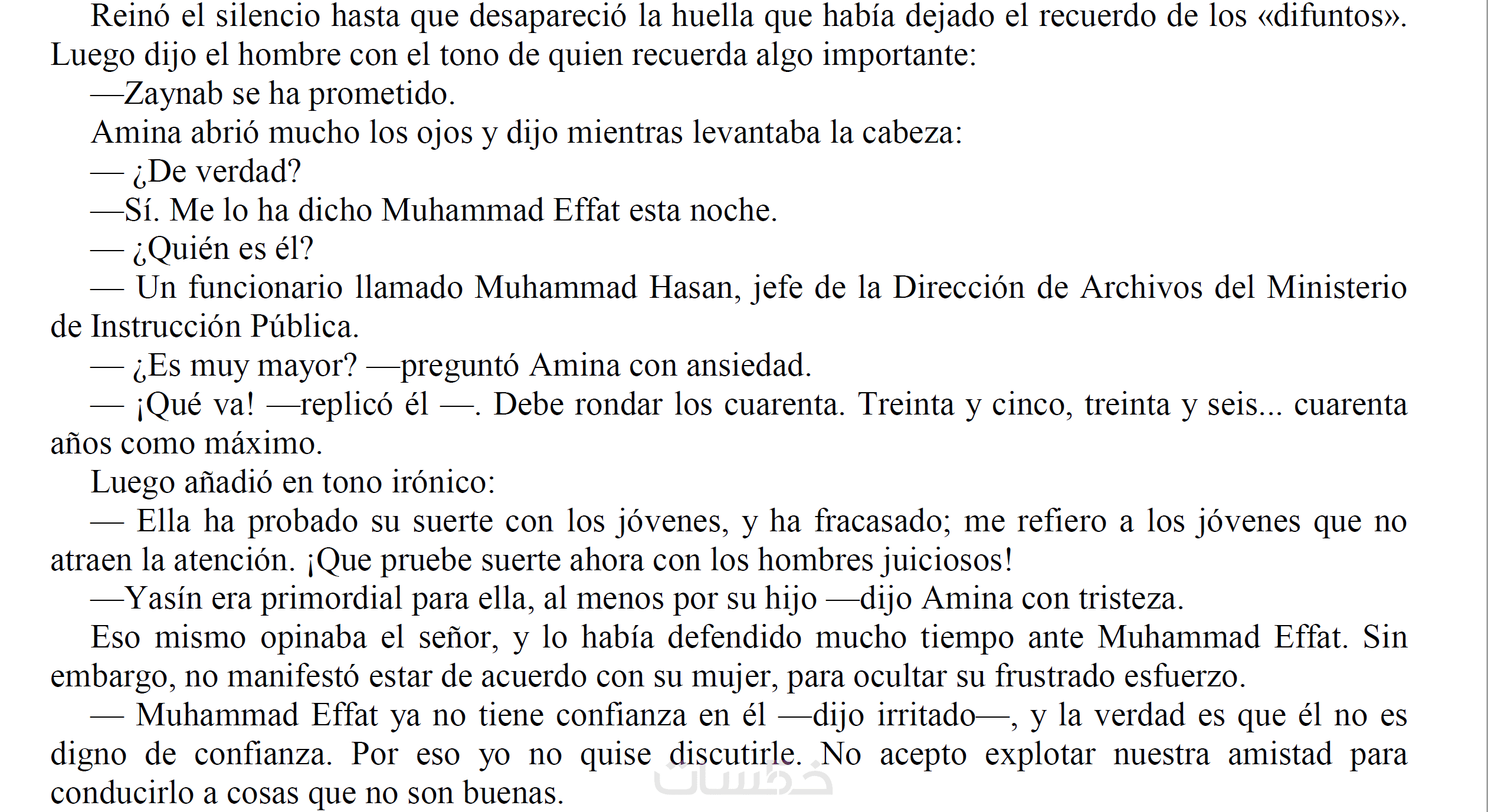 Reinó el silencio hasta que desapareció la huella que había dejado el recuerdo de los «difuntos». Luego dijo el hombre con el tono de quien recuerda algo importante:

—Zaynab se ha prometido.

Amina abrió mucho los ojos y dijo mientras levantaba la cabeza:

— ¿De verdad?

—Sí. Me lo ha dicho Muhammad Effat esta noche.

— ¿Quién es él?

— Un funcionario llamado Muhammad Hasan, jefe de la Dirección de Archivos del Ministerio de Instrucción Pública.

— ¿Es muy mayor? —preguntó Amina con ansiedad.

— ¡Qué va! —replicó él —. Debe rondar los cuarenta. Treinta y cinco, treinta y seis... cuarenta años como máximo.

Luego añadió en tono irónico:

— Ella ha probado su suerte con los jóvenes, y ha fracasado; me refiero a los jóvenes que no atraen la atención. ¡Que pruebe suerte ahora con los hombres juiciosos!

—Yasín era primordial para ella, al menos por su hijo —dijo Amina con tristeza.

Eso mismo opinaba el señor, y lo había defendido mucho tiempo ante Muhammad Effat. Sin embargo, no manifestó estar de acuerdo con su mujer, para ocultar su frustrado esfuerzo.

— Muhammad Effat ya no tiene confianza en él —dijo irritado—, y la verdad es que él no es digno de confianza. Por eso yo no quise discutirle. No acepto explotar nuestra amistad para conducirlo a cosas que no son buenas.

خمسات